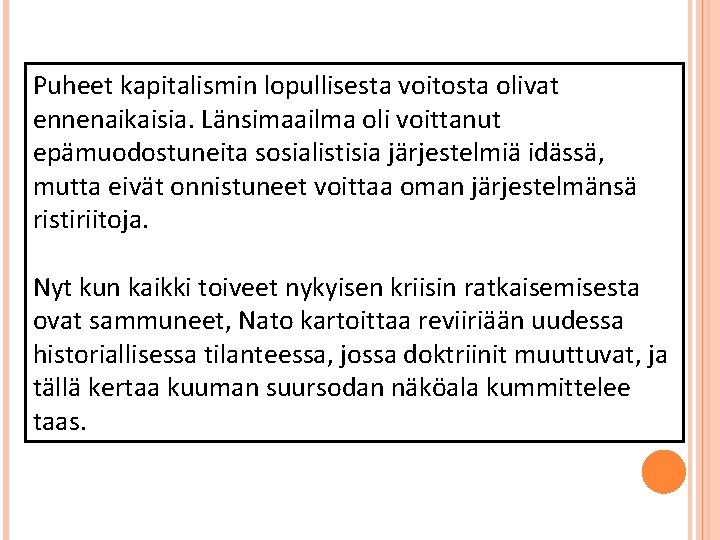 Puheet kapitalismin lopullisesta voitosta olivat ennenaikaisia. Länsimaailma oli voittanut epämuodostuneita sosialistisia järjestelmiä idässä, mutta eivät onnistuneet voittaa oman järjestelmänsä ristiriitoja.

Nyt kun kaikki toiveet nykyisen kriisin ratkaisemisesta ovat sammuneet, Nato kartoittaa reviiriään uudessa historiallisessa tilanteessa, jossa doktriinit muuttuvat, ja tällä kertaa kuuman suursodan näköala kummittelee taas.